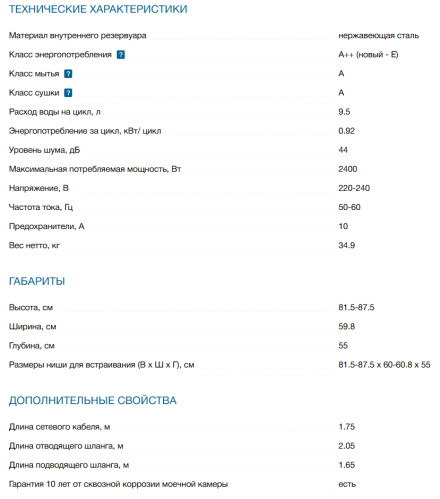 ТЕХНИЧЕСКИЕ ХАРАКТЕРИСТИКИ

| | |
|---|---|
| Материал внутреннего резервуара | нержавеющая сталь |
| Класс энергопотребления ? | A++ (новый - E) |
| Класс мытья ? | A |
| Класс сушки ? | A |
| Расход воды на цикл, л | 9.5 |
| Энергопотребление за цикл, кВт/ цикл | 0.92 |
| Уровень шума, дБ | 44 |
| Максимальная потребляемая мощность, Вт | 2400 |
| Напряжение, В | 220-240 |
| Частота тока, Гц | 50-60 |
| Предохранители, А | 10 |
| Вес нетто, кг | 34.9 |

ГАБАРИТЫ

| | |
|---|---|
| Высота, см | 81.5-87.5 |
| Ширина, см | 59.8 |
| Глубина, см | 55 |
| Размеры ниши для встраивания (В х Ш х Г), см | 81.5-87.5 x 60-60.8 x 55 |

ДОПОЛНИТЕЛЬНЫЕ СВОЙСТВА

| | |
|---|---|
| Длина сетевого кабеля, м | 1.75 |
| Длина отводящего шланга, м | 2.05 |
| Длина подводящего шланга, м | 1.65 |
| Гарантия 10 лет от сквозной коррозии моечной камеры | есть |